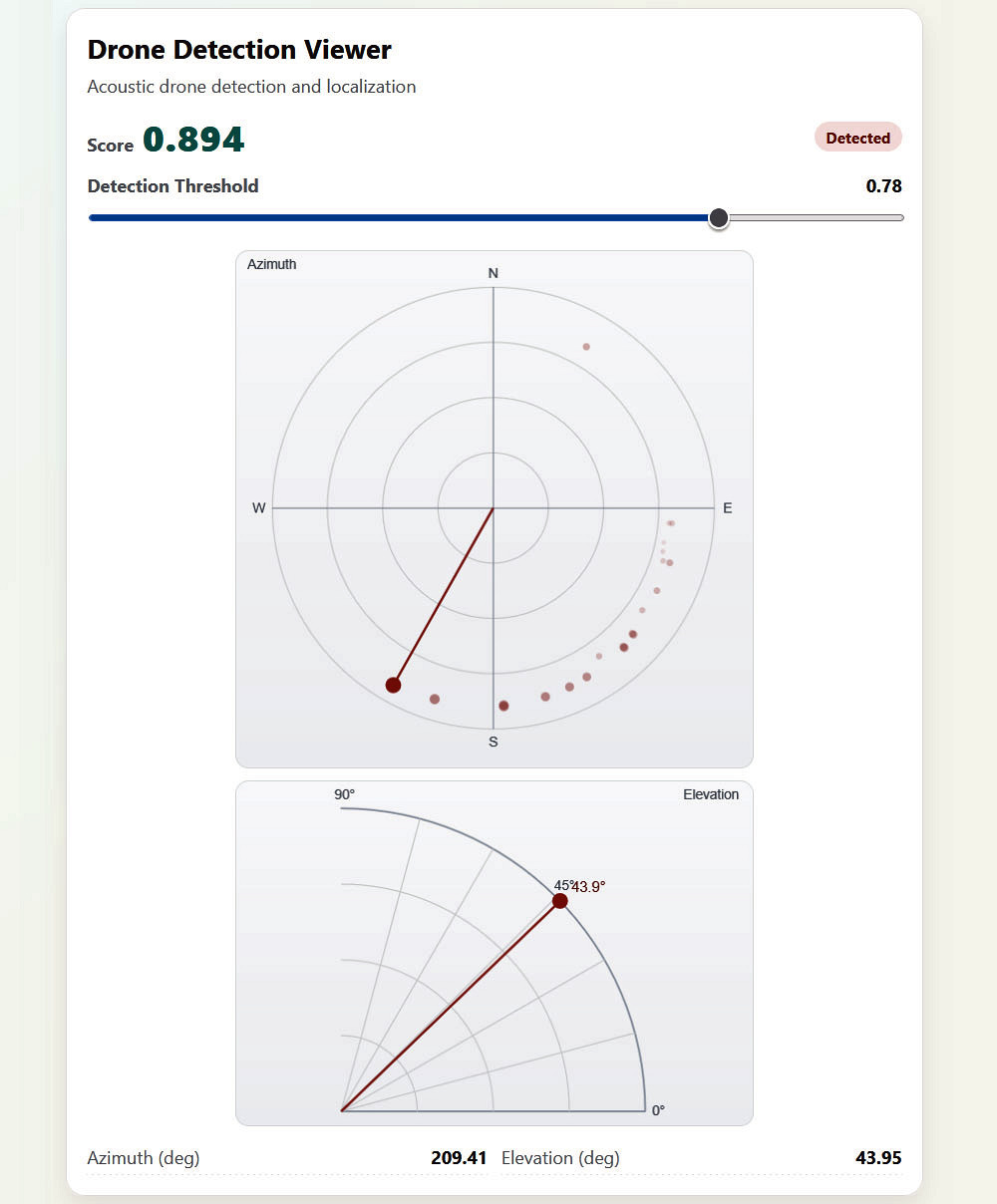 Drone Detection Viewer

Acoustic drone detection and localization

Score 0.894

Detected

Detection Threshold 0.78

Azimuth

N

W

E

S

90°

Elevation

45° 43.9°

0°

Azimuth (deg) 209.41 Elevation (deg) 43.95